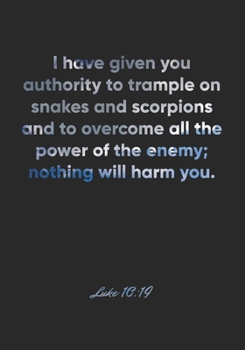 I have given you authority to trample on snakes and scorpions and to overcome all the power of the enemy; nothing will harm you.

Luke 10:19